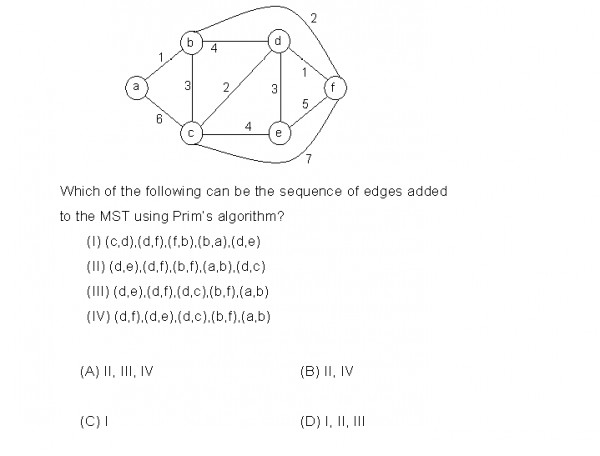 2
b
4
d
1
1
a
3
2
3
f
5
6
c
4
e
7

Which of the following can be the sequence of edges added to the MST using Prim's algorithm?

(I) (c,d),(d,f),(f,b),(b,a),(d,e)
(II) (d,e),(d,f),(b,f),(a,b),(d,c)
(III) (d,e),(d,f),(d,c),(b,f),(a,b)
(IV) (d,f),(d,e),(d,c),(b,f),(a,b)

(A) II, III, IV
(B) II, IV
(C) I
(D) I, II, III